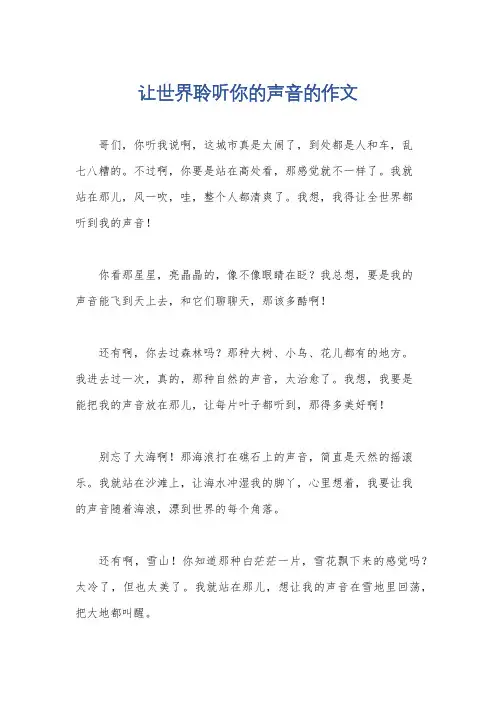 让世界聆听你的声音的作文

哥们，你听我说啊，这城市真是太闹了，到处都是人和车，乱七八糟的。不过啊，你要是站在高处看，那感觉就不一样了。我就站在那儿，风一吹，哇，整个人都清爽了。我想，我得让全世界都听到我的声音！

你看那星星，亮晶晶的，像不像眼睛在眨？我总想，要是我的声音能飞到天上去，和它们聊聊天，那该多酷啊！

还有啊，你去过森林吗？那种大树、小鸟、花儿都有的地方。我进去过一次，真的，那种自然的声音，太治愈了。我想，我要是能把我的声音放在那儿，让每片叶子都听到，那得多美好啊！

别忘了大海啊！那海浪打在礁石上的声音，简直是天然的摇滚乐。我就站在沙滩上，让海水冲湿我的脚丫，心里想着，我要让我的声音随着海浪，漂到世界的每个角落。

还有啊，雪山！你知道那种白茫茫一片，雪花飘下来的感觉吗？太冷了，但也太美了。我就站在那儿，想让我的声音在雪地里回荡，把大地都叫醒。